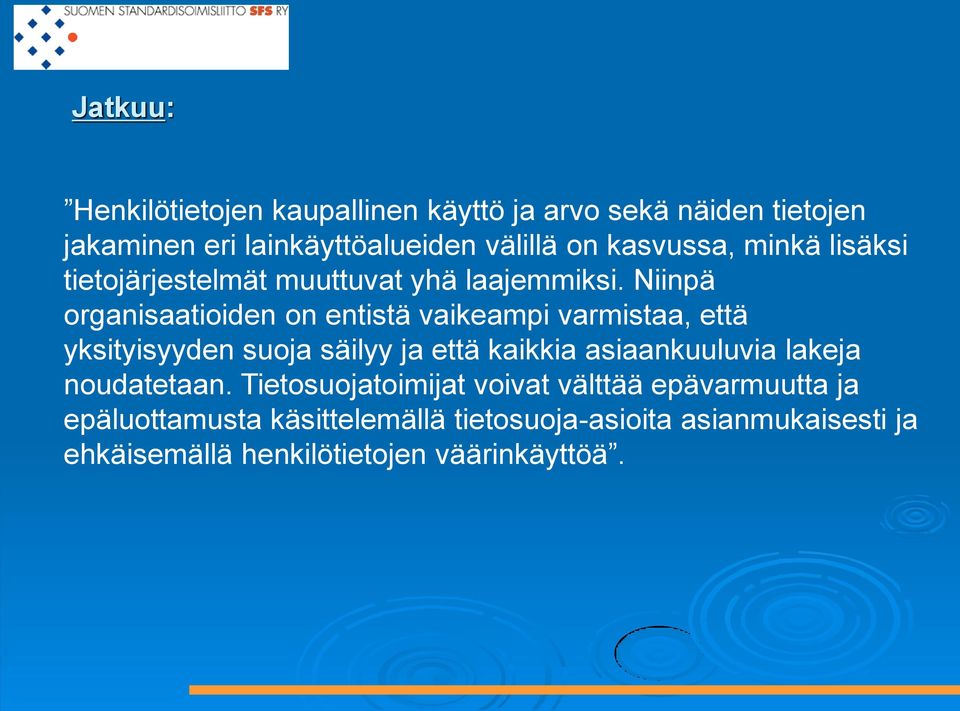 SUOMEN STANDARDISOIMISLIITTO SFS RY

Jatkuu:

”Henkilötietojen kaupallinen käyttö ja arvo sekä näiden tietojen jakaminen eri lainkäyttöalueiden välillä on kasvussa, minkä lisäksi tietojärjestelmät muuttuvat yhä laajemmiksi. Niinpä organisaatioiden on entistä vaikeampi varmistaa, että yksityisyyden suoja säilyy ja että kaikkia asiaankuuluvia lakeja noudatetaan. Tietosuojatoimijat voivat välttää epävarmuutta ja epäluottamusta käsittelemällä tietosuoja-asioita asianmukaisesti ja ehkäisemällä henkilötietojen väärinkäyttöä”.